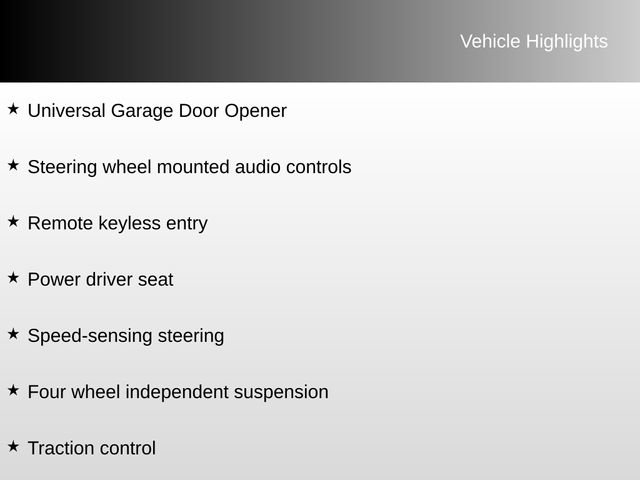 Vehicle Highlights

★ Universal Garage Door Opener

★ Steering wheel mounted audio controls

★ Remote keyless entry

★ Power driver seat

★ Speed-sensing steering

★ Four wheel independent suspension

★ Traction control